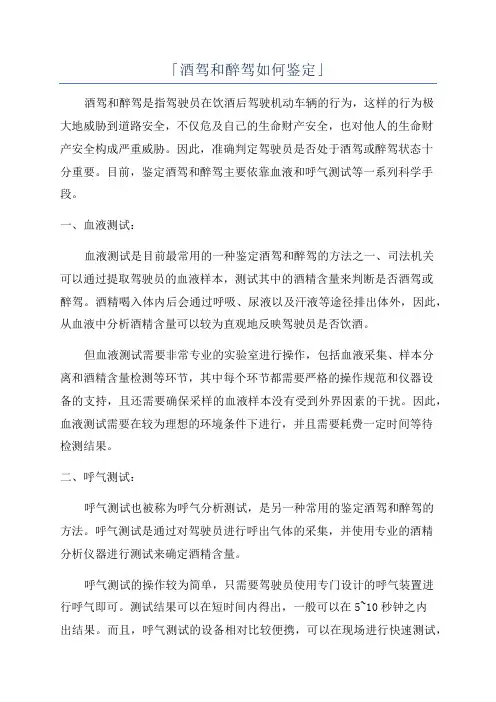 「酒驾和醉驾如何鉴定」

酒驾和醉驾是指驾驶员在饮酒后驾驶机动车辆的行为，这样的行为极大地威胁到道路安全，不仅危及自己的生命财产安全，也对他人的生命财产安全构成严重威胁。因此，准确判定驾驶员是否处于酒驾或醉驾状态十分重要。目前，鉴定酒驾和醉驾主要依靠血液和呼气测试等一系列科学手段。

一、血液测试：

血液测试是目前最常用的一种鉴定酒驾和醉驾的方法之一、司法机关可以通过提取驾驶员的血液样本，测试其中的酒精含量来判断是否酒驾或醉驾。酒精喝入体内后会通过呼吸、尿液以及汗液等途径排出体外，因此，从血液中分析酒精含量可以较为直观地反映驾驶员是否饮酒。

但血液测试需要非常专业的实验室进行操作，包括血液采集、样本分离和酒精含量检测等环节，其中每个环节都需要严格的操作规范和仪器设备的支持，且还需要确保采样的血液样本没有受到外界因素的干扰。因此，血液测试需要在较为理想的环境条件下进行，并且需要耗费一定时间等待检测结果。

二、呼气测试：

呼气测试也被称为呼气分析测试，是另一种常用的鉴定酒驾和醉驾的方法。呼气测试是通过对驾驶员进行呼出气体的采集，并使用专业的酒精分析仪器进行测试来确定酒精含量。

呼气测试的操作较为简单，只需要驾驶员使用专门设计的呼气装置进行呼气即可。测试结果可以在短时间内得出，一般可以在 5~10 秒钟之内出结果。而且，呼气测试的设备相对比较便携，可以在现场进行快速测试，